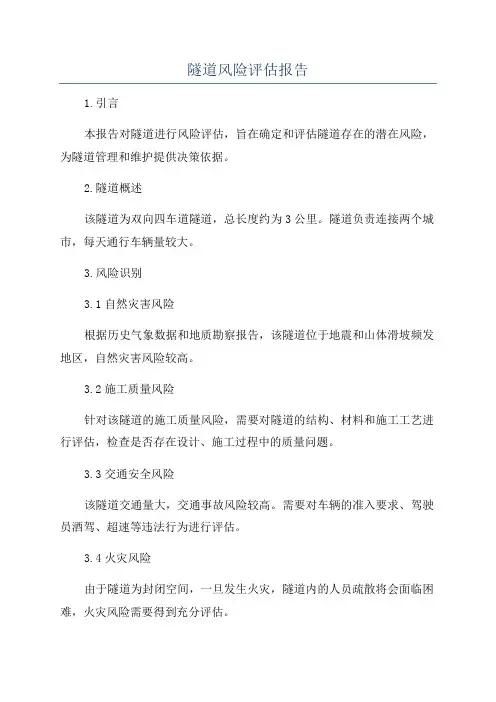 隧道风险评估报告

1.引言

本报告对隧道进行风险评估，旨在确定和评估隧道存在的潜在风险，为隧道管理和维护提供决策依据。

2.隧道概述

该隧道为双向四车道隧道，总长度约为3公里。隧道负责连接两个城市，每天通行车辆量较大。

3.风险识别

3.1自然灾害风险

根据历史气象数据和地质勘察报告，该隧道位于地震和山体滑坡频发地区，自然灾害风险较高。

3.2施工质量风险

针对该隧道的施工质量风险，需要对隧道的结构、材料和施工工艺进行评估，检查是否存在设计、施工过程中的质量问题。

3.3交通安全风险

该隧道交通量大，交通事故风险较高。需要对车辆的准入要求、驾驶员酒驾、超速等违法行为进行评估。

3.4火灾风险

由于隧道为封闭空间，一旦发生火灾，隧道内的人员疏散将会面临困难，火灾风险需要得到充分评估。